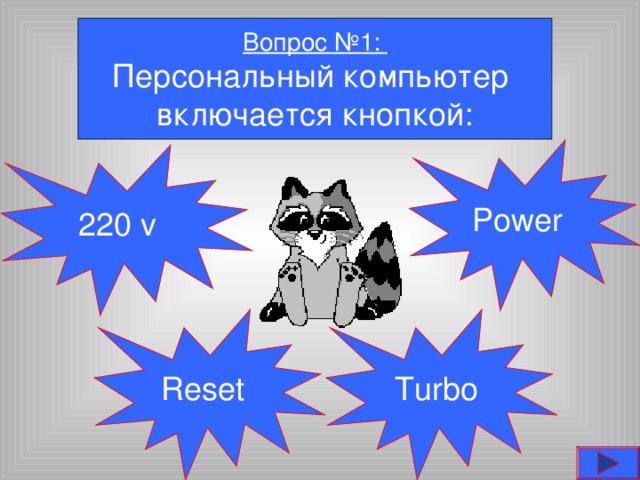 Вопрос №1:
Персональный компьютер включается кнопкой:

220 v

Power

Reset

Turbo